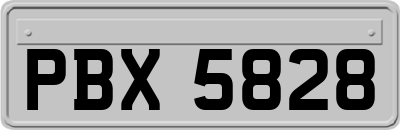 PBX 5828